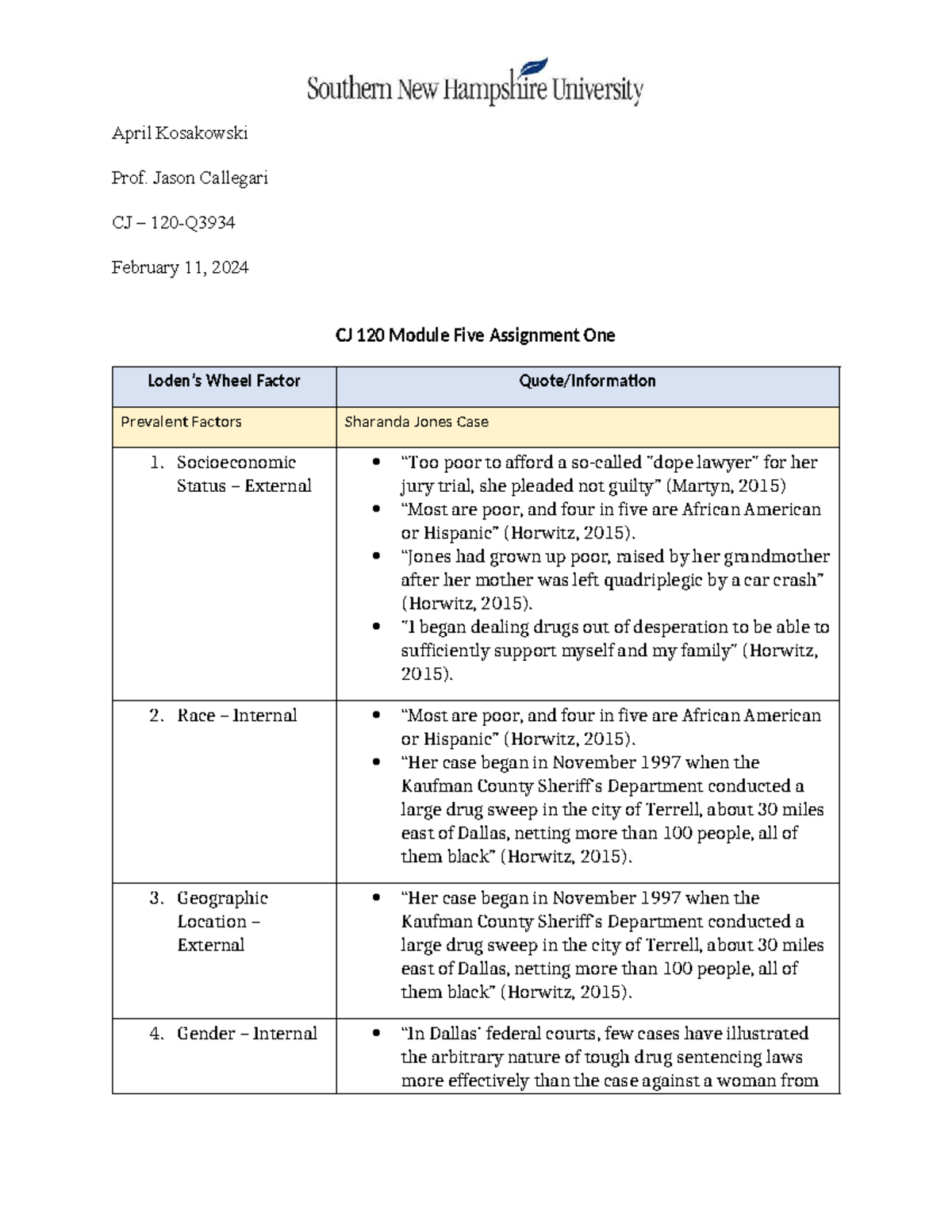 Southern New Hampshire University

April Kosakowski

Prof. Jason Callegari

CJ – 120-Q3934

February 11, 2024

CJ 120 Module Five Assignment One

| Loden's Wheel Factor | Quote/Information |
|---|---|
| Prevalent Factors | Sharanda Jones Case |
| 1. Socioeconomic Status – External | • "Too poor to afford a so-called "dope lawyer" for her jury trial, she pleaded not guilty" (Martyn, 2015) • "Most are poor, and four in five are African American or Hispanic" (Horwitz, 2015). • "Jones had grown up poor, raised by her grandmother after her mother was left quadriplegic by a car crash" (Horwitz, 2015). • "I began dealing drugs out of desperation to be able to sufficiently support myself and my family" (Horwitz, 2015). |
| 2. Race – Internal | • "Most are poor, and four in five are African American or Hispanic" (Horwitz, 2015). • "Her case began in November 1997 when the Kaufman County Sheriff's Department conducted a large drug sweep in the city of Terrell, about 30 miles east of Dallas, netting more than 100 people, all of them black" (Horwitz, 2015). |
| 3. Geographic Location – External | • "Her case began in November 1997 when the Kaufman County Sheriff's Department conducted a large drug sweep in the city of Terrell, about 30 miles east of Dallas, netting more than 100 people, all of them black" (Horwitz, 2015). |
| 4. Gender – Internal | • "In Dallas' federal courts, few cases have illustrated the arbitrary nature of tough drug sentencing laws more effectively than the case against a woman from |